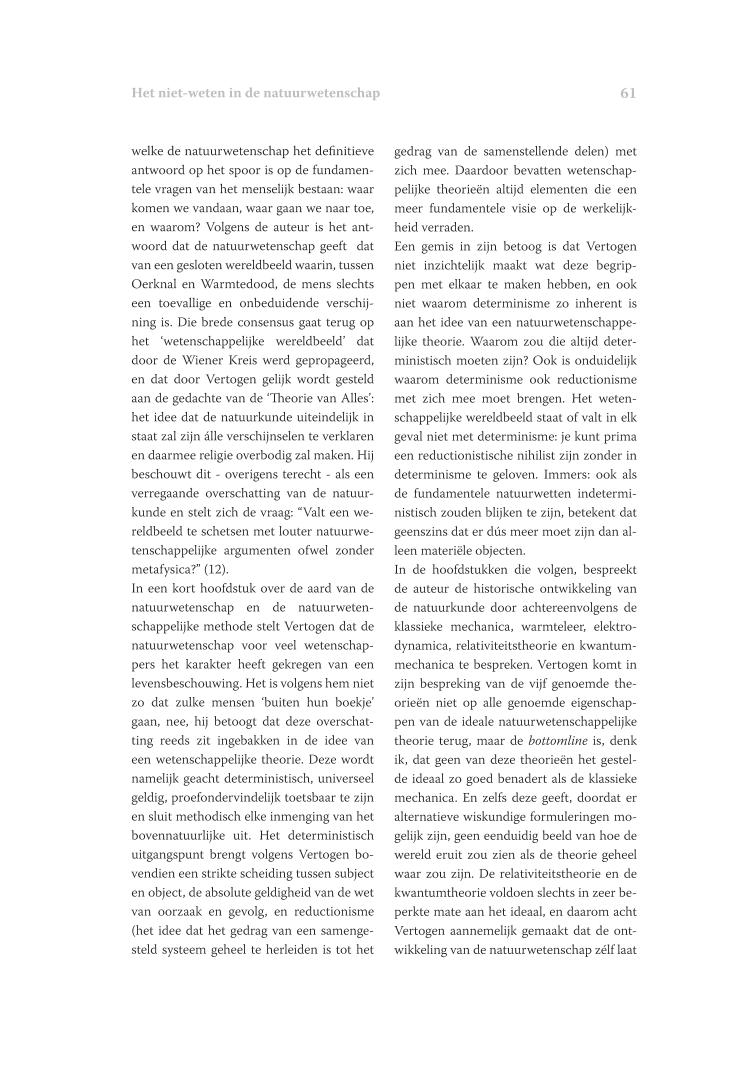 Het niet-weten in de natuurwetenschap

61

welke de natuurwetenschap het definitieve antwoord op het spoor is op de fundamentele vragen van het menselijk bestaan: waar komen we vandaan, waar gaan we naar toe, en waarom? Volgens de auteur is het antwoord dat de natuurwetenschap geeft dat van een gesloten wereldbeeld waarin, tussen Oerknal en Warmtedood, de mens slechts een toevallige en onbeduidende verschijning is. Die brede consensus gaat terug op het 'wetenschappelijke wereldbeeld' dat door de Wiener Kreis werd gepropageerd, en dat door Vertogen gelijk wordt gesteld aan de gedachte van de 'Theorie van Alles': het idee dat de natuurkunde uiteindelijk in staat zal zijn álle verschijnselen te verklaren en daarmee religie overbodig zal maken. Hij beschouwt dit - overigens terecht - als een verregaande overschatting van de natuurkunde en stelt zich de vraag: "Valt een wereldbeeld te schetsen met louter natuurwetenschappelijke argumenten ofwel zonder metafysica?" (12).
In een kort hoofdstuk over de aard van de natuurwetenschap en de natuurwetenschappelijke methode stelt Vertogen dat de natuurwetenschap voor veel wetenschappers het karakter heeft gekregen van een levensbeschouwing. Het is volgens hem niet zo dat zulke mensen 'buiten hun boekje' gaan, nee, hij betoogt dat deze overschatting reeds zit ingebakken in de idee van een wetenschappelijke theorie. Deze wordt namelijk geacht deterministisch, universeel geldig, proefondervindelijk toetsbaar te zijn en sluit methodisch elke inmenging van het bovennatuurlijke uit. Het deterministisch uitgangspunt brengt volgens Vertogen bovendien een strikte scheiding tussen subject en object, de absolute geldigheid van de wet van oorzaak en gevolg, en reductionisme (het idee dat het gedrag van een samengesteld systeem geheel te herleiden is tot het gedrag van de samenstellende delen) met zich mee. Daardoor bevatten wetenschappelijke theorieën altijd elementen die een meer fundamentele visie op de werkelijkheid verraden.
Een gemis in zijn betoog is dat Vertogen niet inzichtelijk maakt wat deze begrippen met elkaar te maken hebben, en ook niet waarom determinisme zo inherent is aan het idee van een natuurwetenschappelijke theorie. Waarom zou die altijd deterministisch moeten zijn? Ook is onduidelijk waarom determinisme ook reductionisme met zich mee moet brengen. Het wetenschappelijke wereldbeeld staat of valt in elk geval niet met determinisme: je kunt prima een reductionistische nihilist zijn zonder in determinisme te geloven. Immers: ook als de fundamentele natuurwetten indeterministisch zouden blijken te zijn, betekent dat geenszins dat er dús meer moet zijn dan alleen materiële objecten.
In de hoofdstukken die volgen, bespreekt de auteur de historische ontwikkeling van de natuurkunde door achtereenvolgens de klassieke mechanica, warmteleer, elektrodynamica, relativiteitstheorie en kwantummechanica te bespreken. Vertogen komt in zijn bespreking van de vijf genoemde theorieën niet op alle genoemde eigenschappen van de ideale natuurwetenschappelijke theorie terug, maar de bottomline is, denk ik, dat geen van deze theorieën het gestelde ideaal zo goed benadert als de klassieke mechanica. En zelfs deze geeft, doordat er alternatieve wiskundige formuleringen mogelijk zijn, geen eenduidig beeld van hoe de wereld eruit zou zien als de theorie geheel waar zou zijn. De relativiteitstheorie en de kwantumtheorie voldoen slechts in zeer beperkte mate aan het ideaal, en daarom acht Vertogen aannemelijk gemaakt dat de ontwikkeling van de natuurwetenschap zélf laat